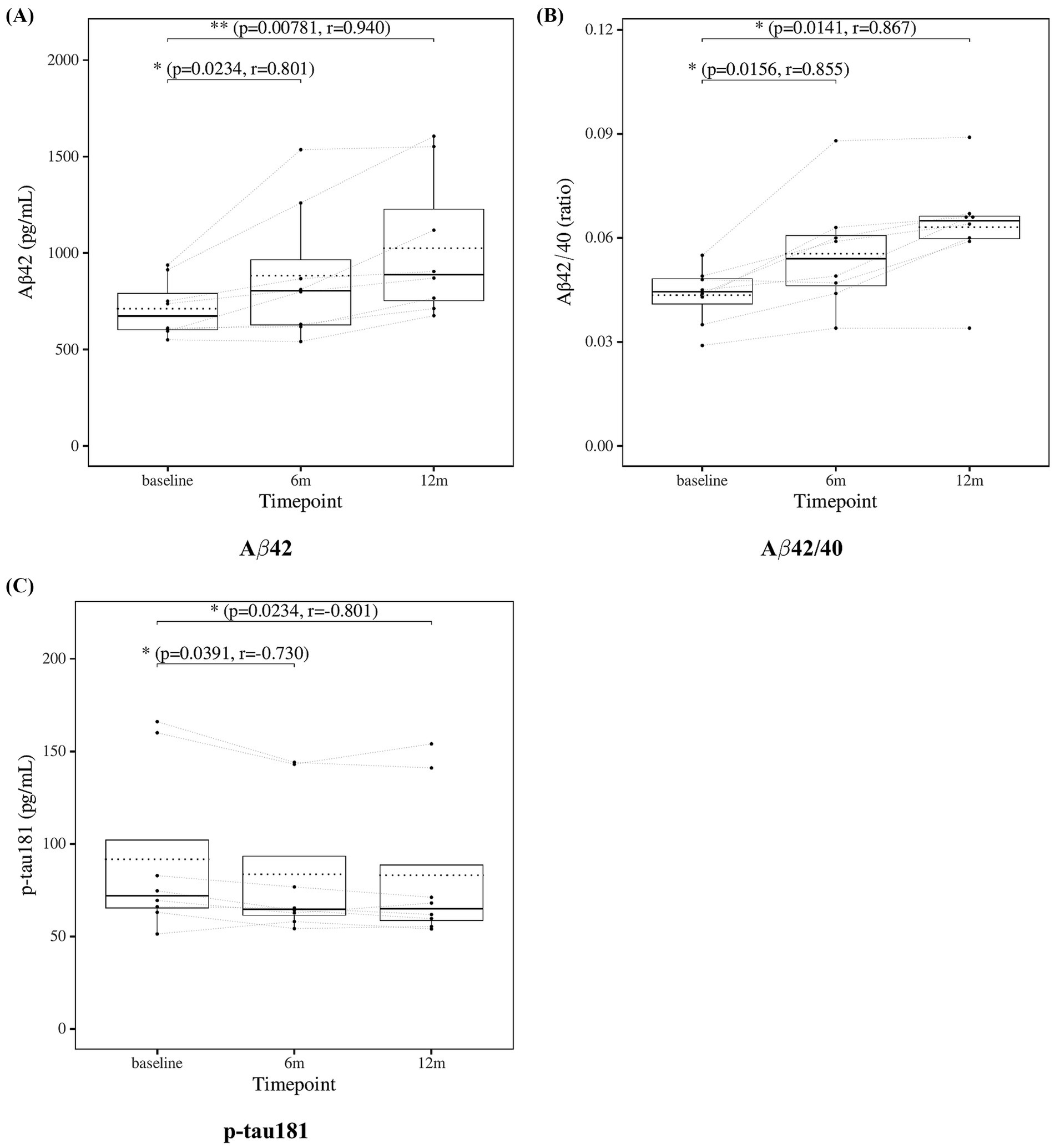 (A)

** (p=0.00781, r=0.940)

* (p=0.0234, r=0.801)

Aβ42 (pg/mL)

2000
1500
1000
500
0

baseline 6m 12m
Timepoint

Aβ42

(B)

* (p=0.0141, r=0.867)

* (p=0.0156, r=0.855)

Aβ42/40 (ratio)

0.12
0.09
0.06
0.03
0.00

baseline 6m 12m
Timepoint

Aβ42/40

(C)

* (p=0.0234, r=-0.801)

* (p=0.0391, r=-0.730)

p-tau181 (pg/mL)

200
150
100
50
0

baseline 6m 12m
Timepoint

p-tau181